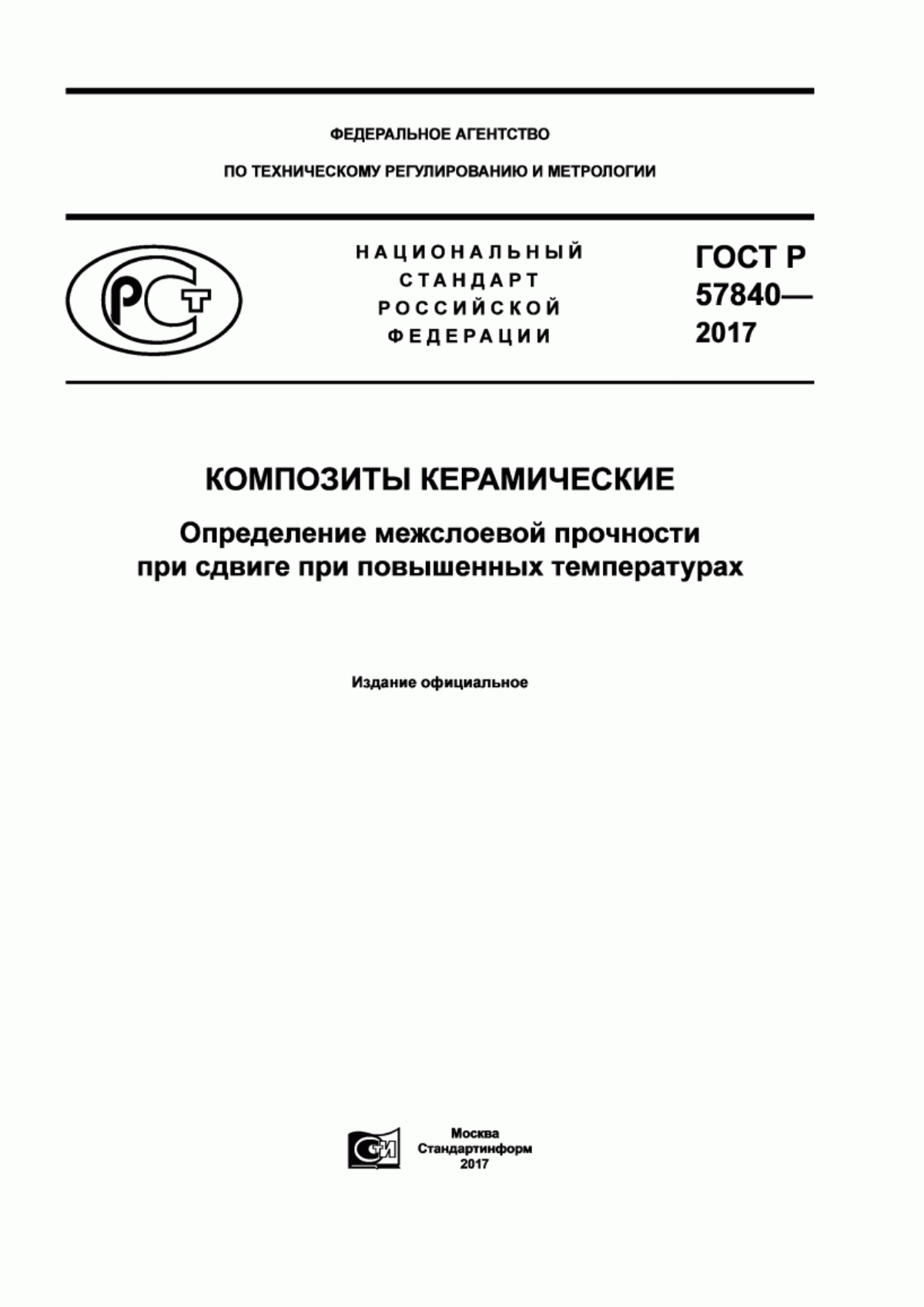 ФЕДЕРАЛЬНОЕ АГЕНТСТВО

ПО ТЕХНИЧЕСКОМУ РЕГУЛИРОВАНИЮ И МЕТРОЛОГИИ

РСТ

НАЦИОНАЛЬНЫЙ СТАНДАРТ РОССИЙСКОЙ ФЕДЕРАЦИИ

ГОСТ Р 57840— 2017

КОМПОЗИТЫ КЕРАМИЧЕСКИЕ

Определение межслоевой прочности при сдвиге при повышенных температурах

Издание официальное

СИ

Москва
Стандартинформ
2017